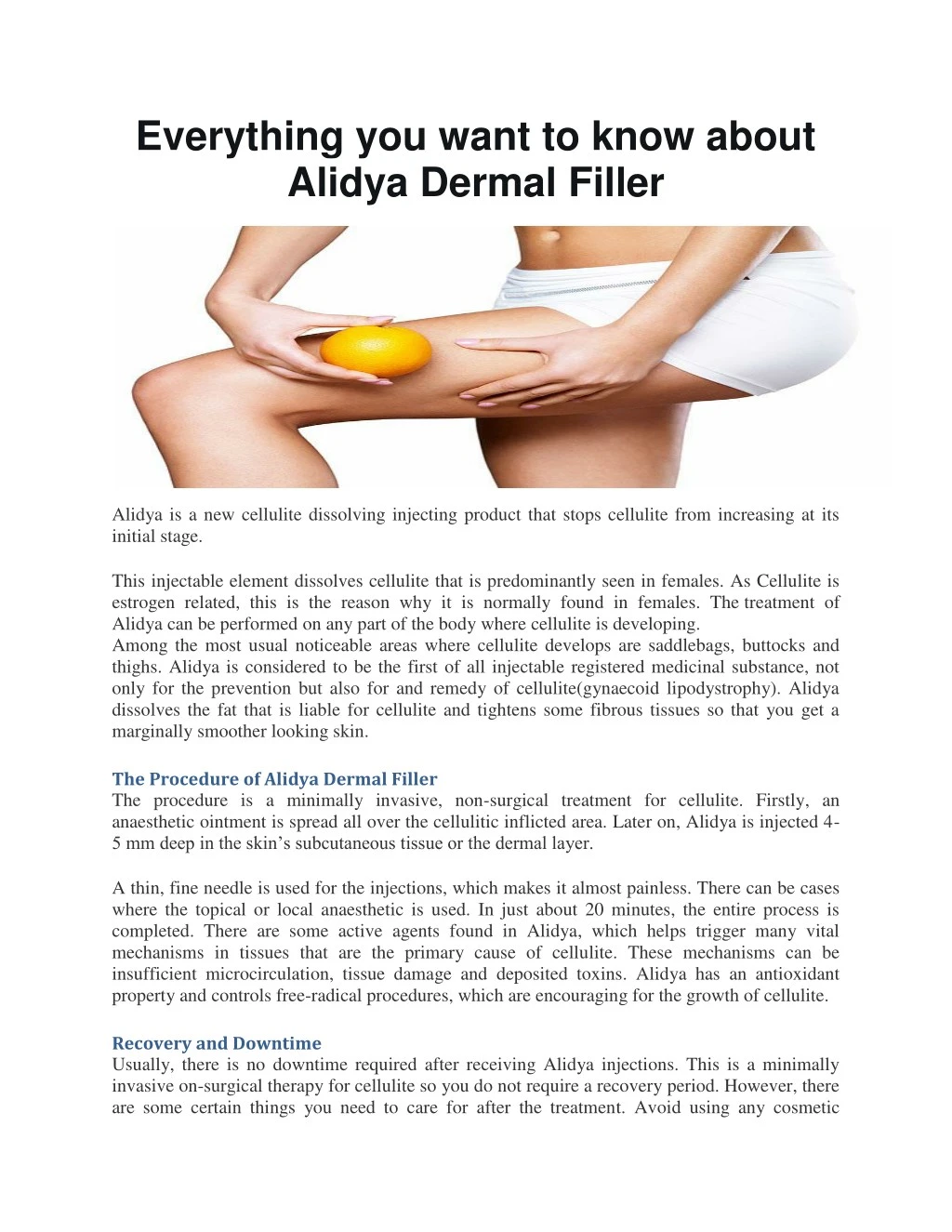 Everything you want to know about Alidya Dermal Filler

Alidya is a new cellulite dissolving injecting product that stops cellulite from increasing at its initial stage.

This injectable element dissolves cellulite that is predominantly seen in females. As Cellulite is estrogen related, this is the reason why it is normally found in females. The treatment of Alidya can be performed on any part of the body where cellulite is developing.
Among the most usual noticeable areas where cellulite develops are saddlebags, buttocks and thighs. Alidya is considered to be the first of all injectable registered medicinal substance, not only for the prevention but also for and remedy of cellulite(gynaecoid lipodystrophy). Alidya dissolves the fat that is liable for cellulite and tightens some fibrous tissues so that you get a marginally smoother looking skin.

The Procedure of Alidya Dermal Filler
The procedure is a minimally invasive, non-surgical treatment for cellulite. Firstly, an anaesthetic ointment is spread all over the cellulitic inflicted area. Later on, Alidya is injected 4-5 mm deep in the skin's subcutaneous tissue or the dermal layer.

A thin, fine needle is used for the injections, which makes it almost painless. There can be cases where the topical or local anaesthetic is used. In just about 20 minutes, the entire process is completed. There are some active agents found in Alidya, which helps trigger many vital mechanisms in tissues that are the primary cause of cellulite. These mechanisms can be insufficient microcirculation, tissue damage and deposited toxins. Alidya has an antioxidant property and controls free-radical procedures, which are encouraging for the growth of cellulite.

Recovery and Downtime
Usually, there is no downtime required after receiving Alidya injections. This is a minimally invasive on-surgical therapy for cellulite so you do not require a recovery period. However, there are some certain things you need to care for after the treatment. Avoid using any cosmetic